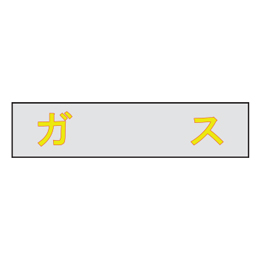 ガ　ス